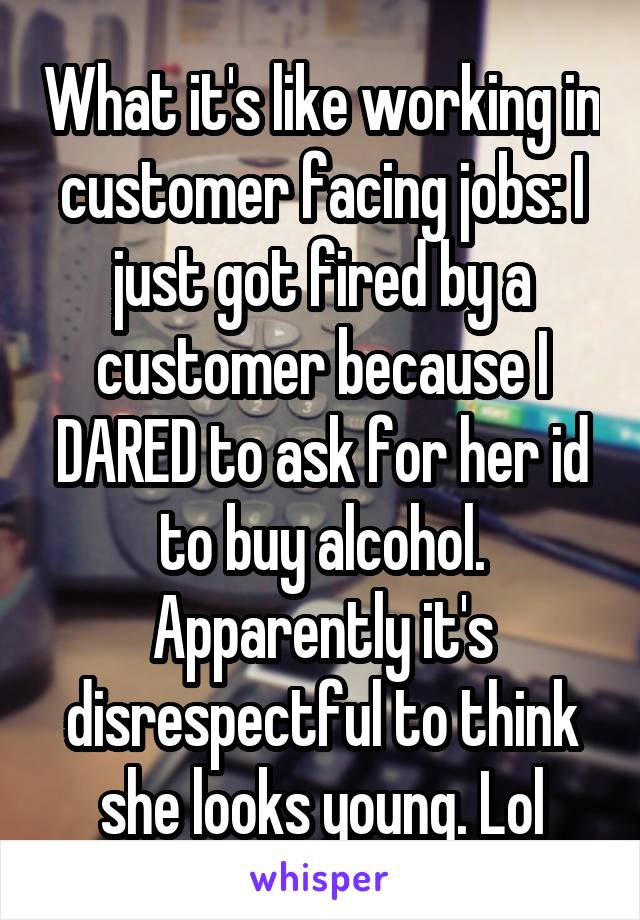 What it's like working in customer facing jobs: I just got fired by a customer because I DARED to ask for her id to buy alcohol. Apparently it's disrespectful to think she looks young. Lol

whisper